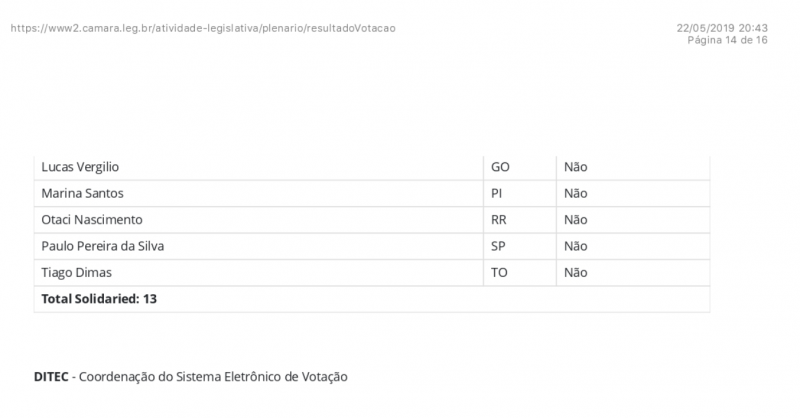 https://www2.camara.leg.br/atividade-legislativa/plenario/resultadoVotacao

22/05/2019 20:43
Página 14 de 16

| Lucas Vergilio | GO | Não |
|---|---|---|
| Marina Santos | PI | Não |
| Otaci Nascimento | RR | Não |
| Paulo Pereira da Silva | SP | Não |
| Tiago Dimas | TO | Não |
| Total Solidaried: 13 | | |

DITEC - Coordenação do Sistema Eletrônico de Votação